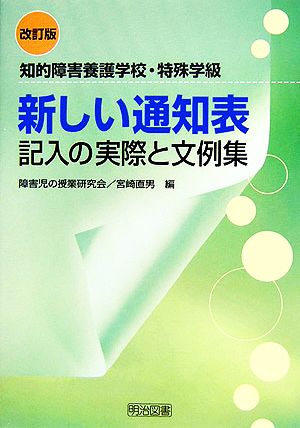 改訂版

知的障害養護学校・特殊学級

新しい通知表
記入の実際と文例集

障害児の授業研究会／宮崎直男　編

明治図書